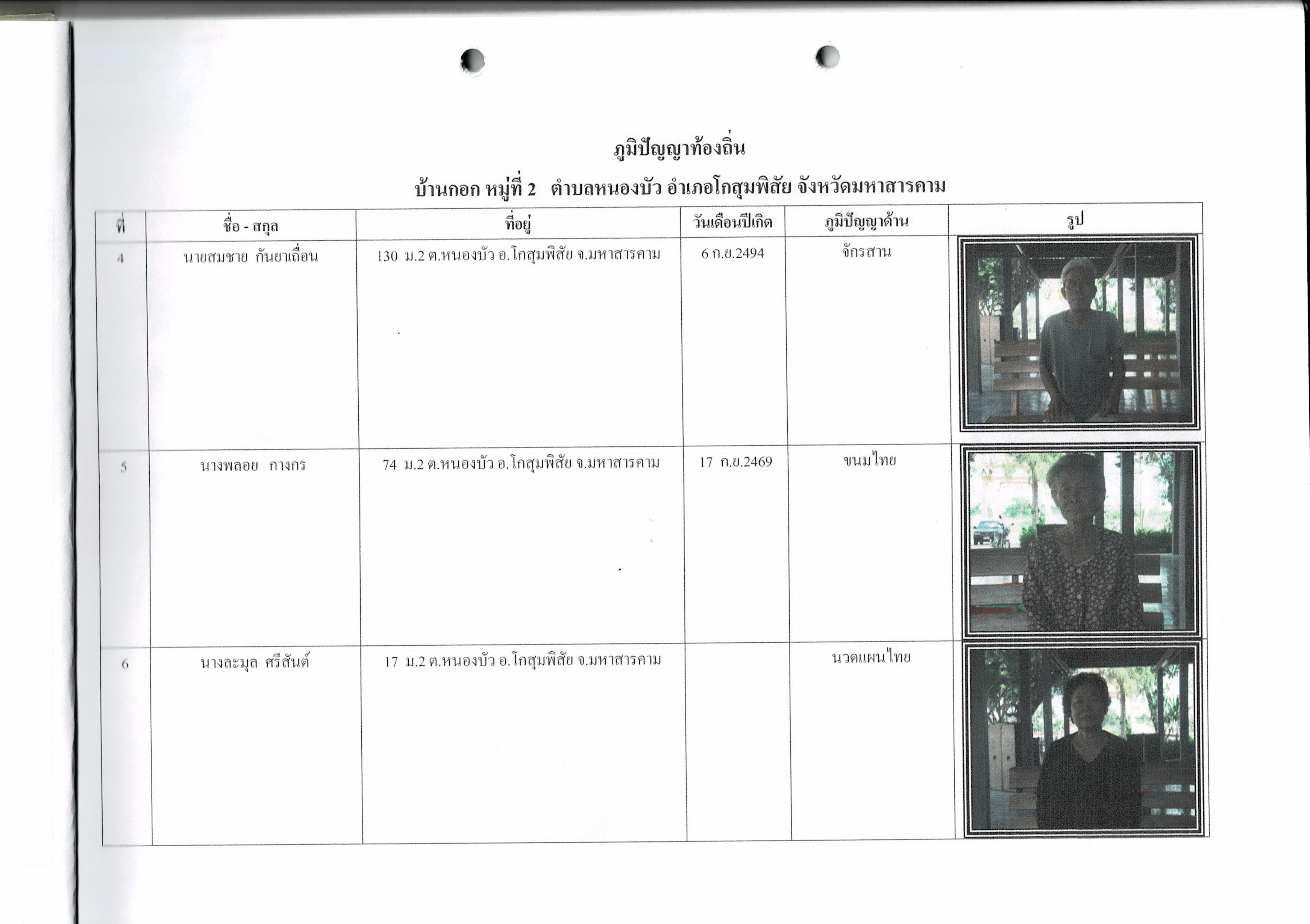 ภูมิปัญญาท้องถิ่น

บ้านกอก หมู่ที่ 2 ตำบลหนองบัว อำเภอโกสุมพิสัย จังหวัดมหาสารคาม

| ที่ | ชื่อ - สกุล | ที่อยู่ | วันเดือนปีเกิด | ภูมิปัญญาด้าน | รูป |
|---|---|---|---|---|---|
| 4 | นายสมชาย กันยาเถื่อน | 130 ม.2 ต.หนองบัว อ.โกสุมพิสัย จ.มหาสารคาม | 6 ก.ย.2494 | จักรสาน | |
| 5 | นางพลอย กางกร | 74 ม.2 ต.หนองบัว อ.โกสุมพิสัย จ.มหาสารคาม | 17 ก.ย.2469 | ขนมไทย | |
| 6 | นางละมุล ศรีสันต์ | 17 ม.2 ต.หนองบัว อ.โกสุมพิสัย จ.มหาสารคาม | | นวดแผนไทย | |